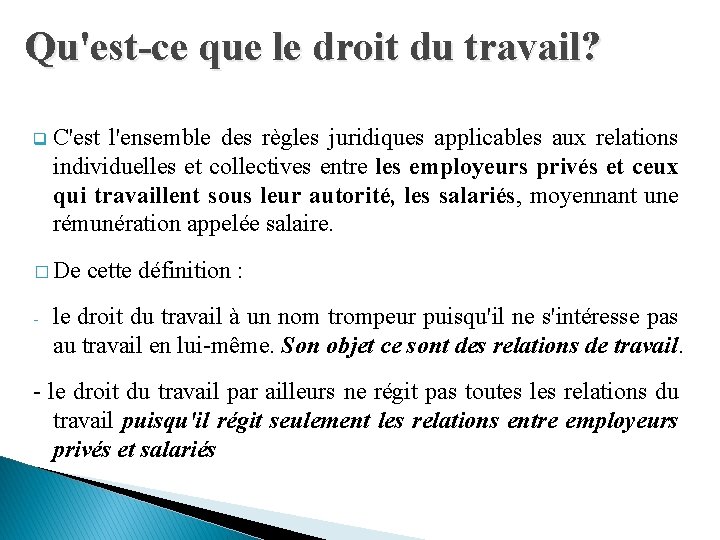 Qu'est-ce que le droit du travail?

C'est l'ensemble des règles juridiques applicables aux relations individuelles et collectives entre les employeurs privés et ceux qui travaillent sous leur autorité, les salariés, moyennant une rémunération appelée salaire.

De cette définition :

- le droit du travail à un nom trompeur puisqu'il ne s'intéresse pas au travail en lui-même. Son objet ce sont des relations de travail.

- le droit du travail par ailleurs ne régit pas toutes les relations du travail puisqu'il régit seulement les relations entre employeurs privés et salariés